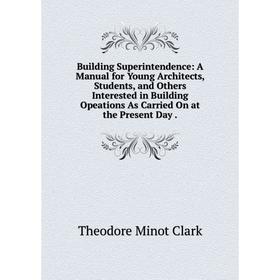 Building Superintendence: A Manual for Young Architects, Students, and Others Interested in Building Opeations As Carried On at the Present Day .

Theodore Minot Clark